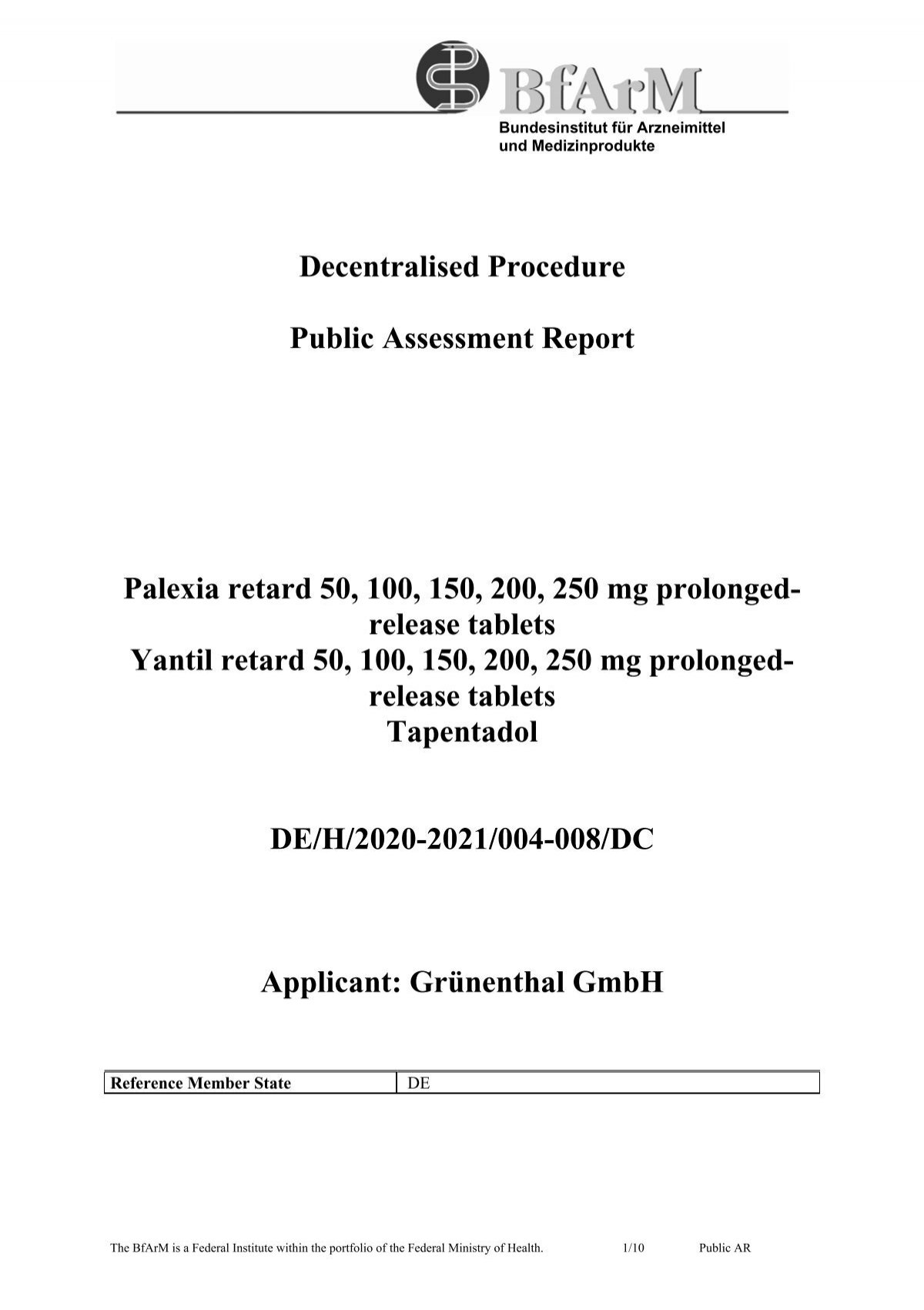 BfArM
Bundesinstitut für Arzneimittel und Medizinprodukte

Decentralised Procedure

Public Assessment Report

Palexia retard 50, 100, 150, 200, 250 mg prolonged-release tablets
Yantil retard 50, 100, 150, 200, 250 mg prolonged-release tablets
Tapentadol

DE/H/2020-2021/004-008/DC

Applicant: Grünenthal GmbH

| Reference Member State | DE |
|---|---|

The BfArM is a Federal Institute within the portfolio of the Federal Ministry of Health. 1/10 Public AR